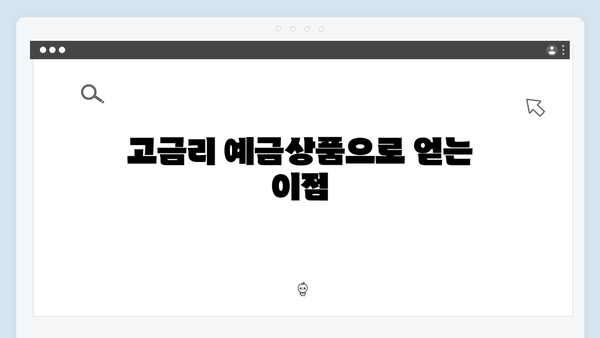 고금리 예금상품으로 얻는 이점